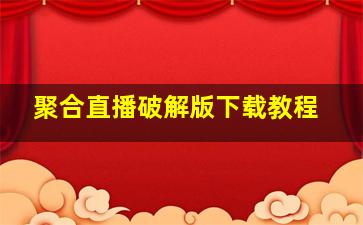 聚合直播破解版下载教程